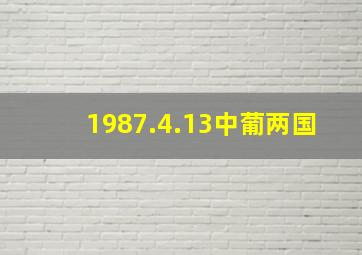 1987.4.13中葡两国